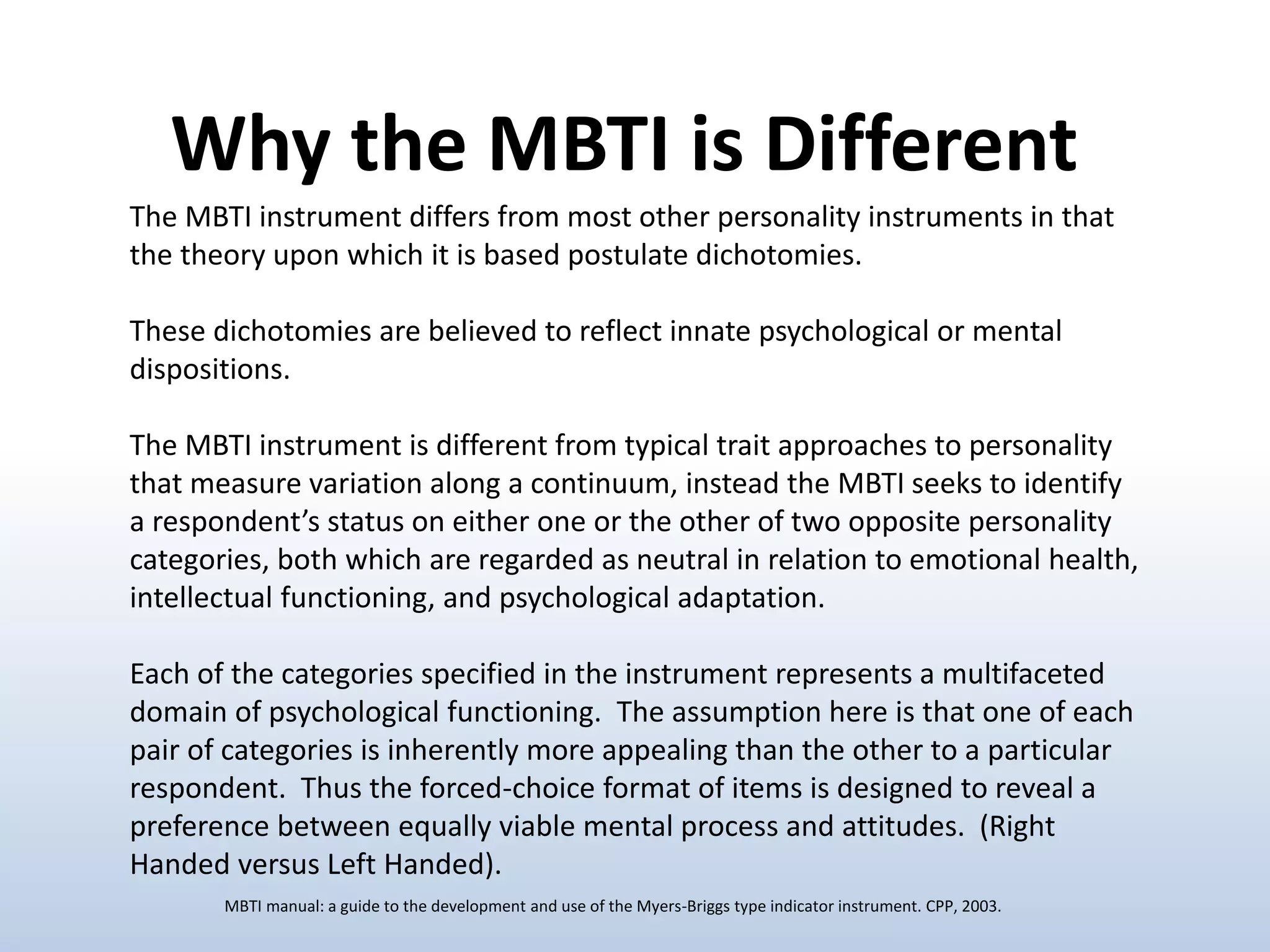 Why the MBTI is Different

The MBTI instrument differs from most other personality instruments in that the theory upon which it is based postulate dichotomies.

These dichotomies are believed to reflect innate psychological or mental dispositions.

The MBTI instrument is different from typical trait approaches to personality that measure variation along a continuum, instead the MBTI seeks to identify a respondent’s status on either one or the other of two opposite personality categories, both which are regarded as neutral in relation to emotional health, intellectual functioning, and psychological adaptation.

Each of the categories specified in the instrument represents a multifaceted domain of psychological functioning.  The assumption here is that one of each pair of categories is inherently more appealing than the other to a particular respondent.  Thus the forced-choice format of items is designed to reveal a preference between equally viable mental process and attitudes.  (Right Handed versus Left Handed).

MBTI manual: a guide to the development and use of the Myers-Briggs type indicator instrument. CPP, 2003.